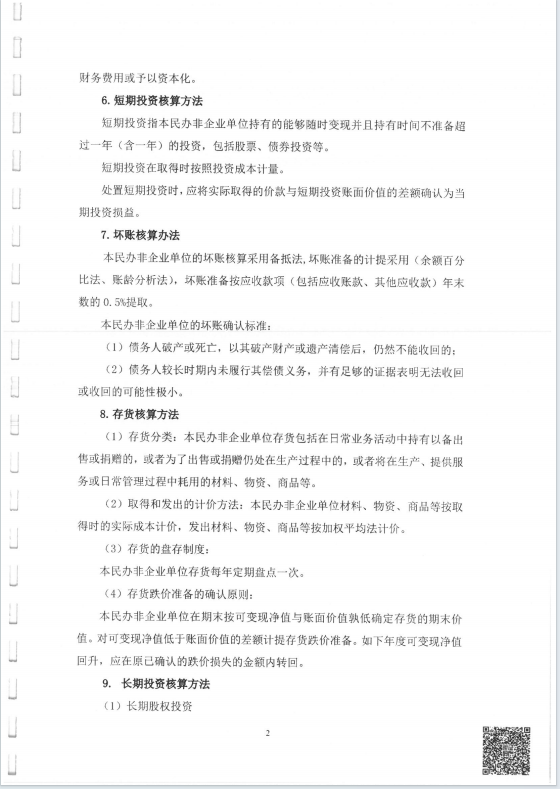 财务费用或予以资本化。

6. 短期投资核算方法

短期投资指本民办非企业单位持有的能够随时变现并且持有时间不准备超过一年（含一年）的投资，包括股票、债券投资等。

短期投资在取得时按照投资成本计量。

处置短期投资时，应将实际取得的价款与短期投资账面价值的差额确认为当期投资损益。

7. 坏账核算办法

本民办非企业单位的坏账核算采用备抵法，坏账准备的计提采用（余额百分比法、账龄分析法），坏账准备按应收款项（包括应收账款、其他应收款）年末数的 0.5%提取。

本民办非企业单位的坏账确认标准：

（1）债务人破产或死亡，以其破产财产或遗产清偿后，仍然不能收回的；

（2）债务人较长时期内未履行其偿债义务，并有足够的证据表明无法收回或收回的可能性极小。

8. 存货核算方法

（1）存货分类：本民办非企业单位存货包括在日常业务活动中持有以备出售或捐赠的，或者为了出售或捐赠仍处在生产过程中的，或者将在生产、提供服务或日常管理过程中耗用的材料、物资、商品等。

（2）取得和发出的计价方法：本民办非企业单位材料、物资、商品等按取得时的实际成本计价，发出材料、物资、商品等按加权平均法计价。

（3）存货的盘存制度：

本民办非企业单位存货每年定期盘点一次。

（4）存货跌价准备的确认原则：

本民办非企业单位在期末按可变现净值与账面价值孰低确定存货的期末价值。对可变现净值低于账面价值的差额计提存货跌价准备。如下年度可变现净值回升，应在原已确认的跌价损失的金额内转回。

9. 长期投资核算方法

（1）长期股权投资

2